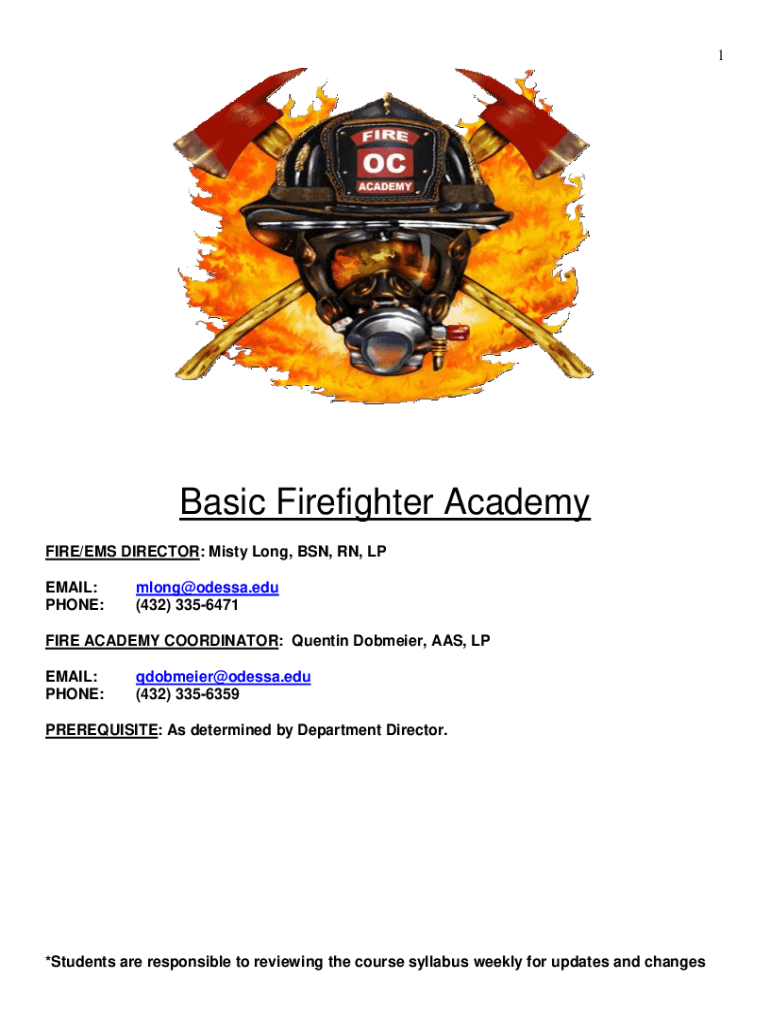 1

FIRE
OC
ACADEMY

Basic Firefighter Academy

FIRE/EMS DIRECTOR: Misty Long, BSN, RN, LP

EMAIL: mlong@odessa.edu
PHONE: (432) 335-6471

FIRE ACADEMY COORDINATOR: Quentin Dobmeier, AAS, LP

EMAIL: qdobmeier@odessa.edu
PHONE: (432) 335-6359

PREREQUISITE: As determined by Department Director.

*Students are responsible to reviewing the course syllabus weekly for updates and changes